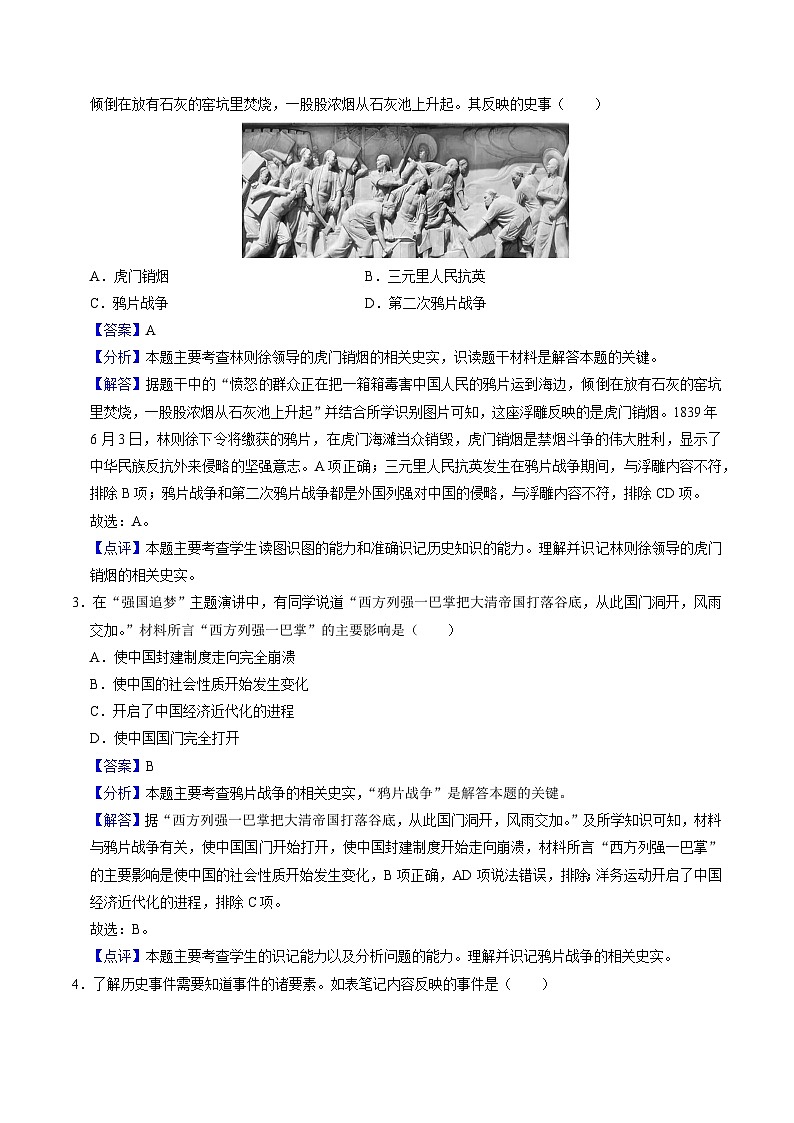 倾倒在放有石灰的窑坑里焚烧，一股股浓烟从石灰池上升起。其反映的史事（　　）

A．虎门销烟　　B．三元里人民抗英

C．鸦片战争　　D．第二次鸦片战争

【答案】A

【分析】本题主要考查林则徐领导的虎门销烟的相关史实，识读题干材料是解答本题的关键。

【解答】据题干中的“愤怒的群众正在把一箱箱毒害中国人民的鸦片运到海边，倾倒在放有石灰的窑坑里焚烧，一股股浓烟从石灰池上升起”并结合所学识别图片可知，这座浮雕反映的是虎门销烟。1839年6月3日，林则徐下令将缴获的鸦片，在虎门海滩当众销毁，虎门销烟是禁烟斗争的伟大胜利，显示了中华民族反抗外来侵略的坚强意志。A项正确；三元里人民抗英发生在鸦片战争期间，与浮雕内容不符，排除B项；鸦片战争和第二次鸦片战争都是外国列强对中国的侵略，与浮雕内容不符，排除CD项。

故选：A。

【点评】本题主要考查学生读图识图的能力和准确识记历史知识的能力。理解并识记林则徐领导的虎门销烟的相关史实。

3．在“强国追梦”主题演讲中，有同学说道“西方列强一巴掌把大清帝国打落谷底，从此国门洞开，风雨交加。”材料所言“西方列强一巴掌”的主要影响是（　　）

A．使中国封建制度走向完全崩溃

B．使中国的社会性质开始发生变化

C．开启了中国经济近代化的进程

D．使中国国门完全打开

【答案】B

【分析】本题主要考查鸦片战争的相关史实，“鸦片战争”是解答本题的关键。

【解答】据“西方列强一巴掌把大清帝国打落谷底，从此国门洞开，风雨交加。”及所学知识可知，材料与鸦片战争有关，使中国国门开始打开，使中国封建制度开始走向崩溃，材料所言“西方列强一巴掌”的主要影响是使中国的社会性质开始发生变化，B项正确，AD项说法错误，排除；洋务运动开启了中国经济近代化的进程，排除C项。

故选：B。

【点评】本题主要考查学生的识记能力以及分析问题的能力。理解并识记鸦片战争的相关史实。

4．了解历史事件需要知道事件的诸要素。如表笔记内容反映的事件是（　　）